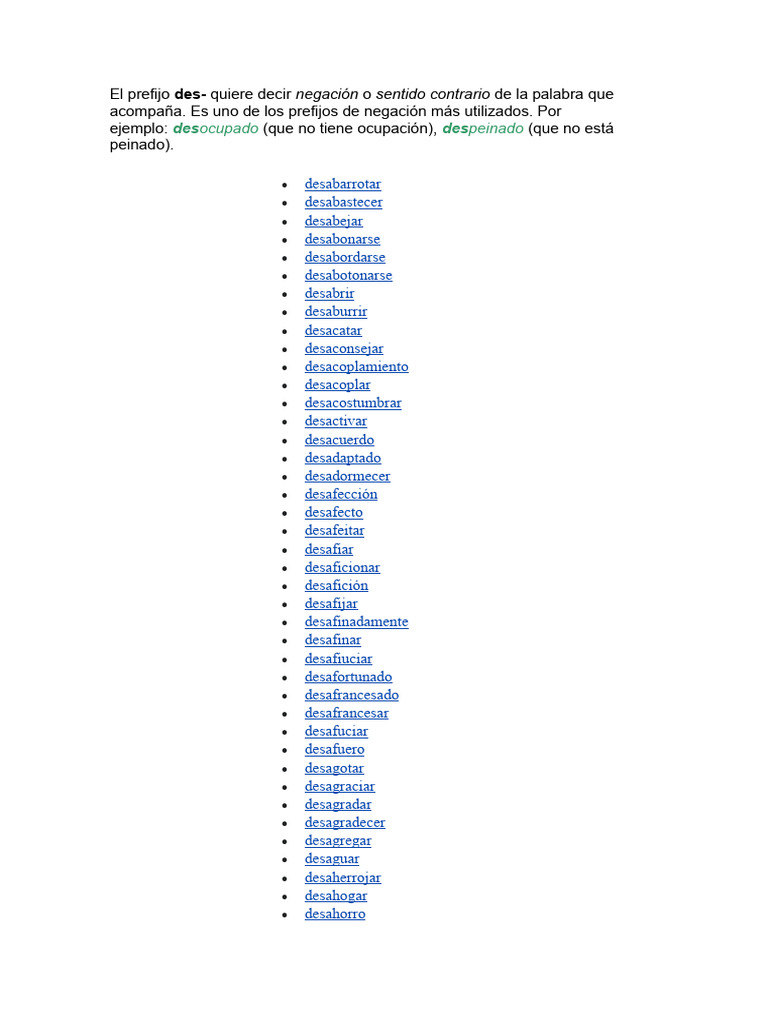 El prefijo des- quiere decir negación o sentido contrario de la palabra que acompaña. Es uno de los prefijos de negación más utilizados. Por ejemplo: desocupado (que no tiene ocupación), despeinado (que no está peinado).

• desabarrotar
• desabastecer
• desabejar
• desabonarse
• desabordarse
• desabotonarse
• desabrir
• desaburrir
• desacatar
• desaconsejar
• desacoplamiento
• desacoplar
• desacostumbrar
• desactivar
• desacuerdo
• desadaptado
• desadormecer
• desafección
• desafecto
• desafeitar
• desafiar
• desaficionar
• desafición
• desafijar
• desafinadamente
• desafinar
• desafiuciar
• desafortunado
• desafrancesado
• desafrancesar
• desafuciar
• desafuero
• desagotar
• desagraciar
• desagradar
• desagradecer
• desagregar
• desaguar
• desaherrojar
• desahogar
• desahorro